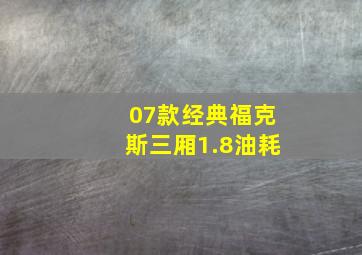 07款经典福克斯三厢1.8油耗